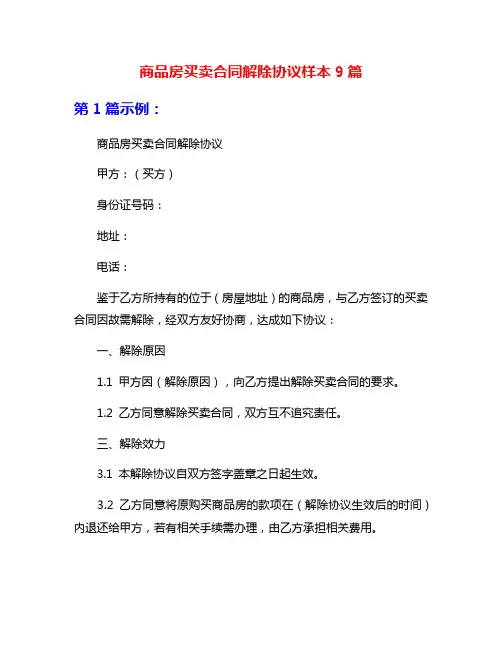 商品房买卖合同解除协议样本 9 篇

第 1 篇示例：

商品房买卖合同解除协议

甲方：（买方）

身份证号码：

地址：

电话：

鉴于乙方所持有的位于（房屋地址）的商品房，与乙方签订的买卖合同因故需解除，经双方友好协商，达成如下协议：

一、解除原因

1.1 甲方因（解除原因），向乙方提出解除买卖合同的要求。

1.2 乙方同意解除买卖合同，双方互不追究责任。

三、解除效力

3.1 本解除协议自双方签字盖章之日起生效。

3.2 乙方同意将原购买商品房的款项在（解除协议生效后的时间）内退还给甲方，若有相关手续需办理，由乙方承担相关费用。